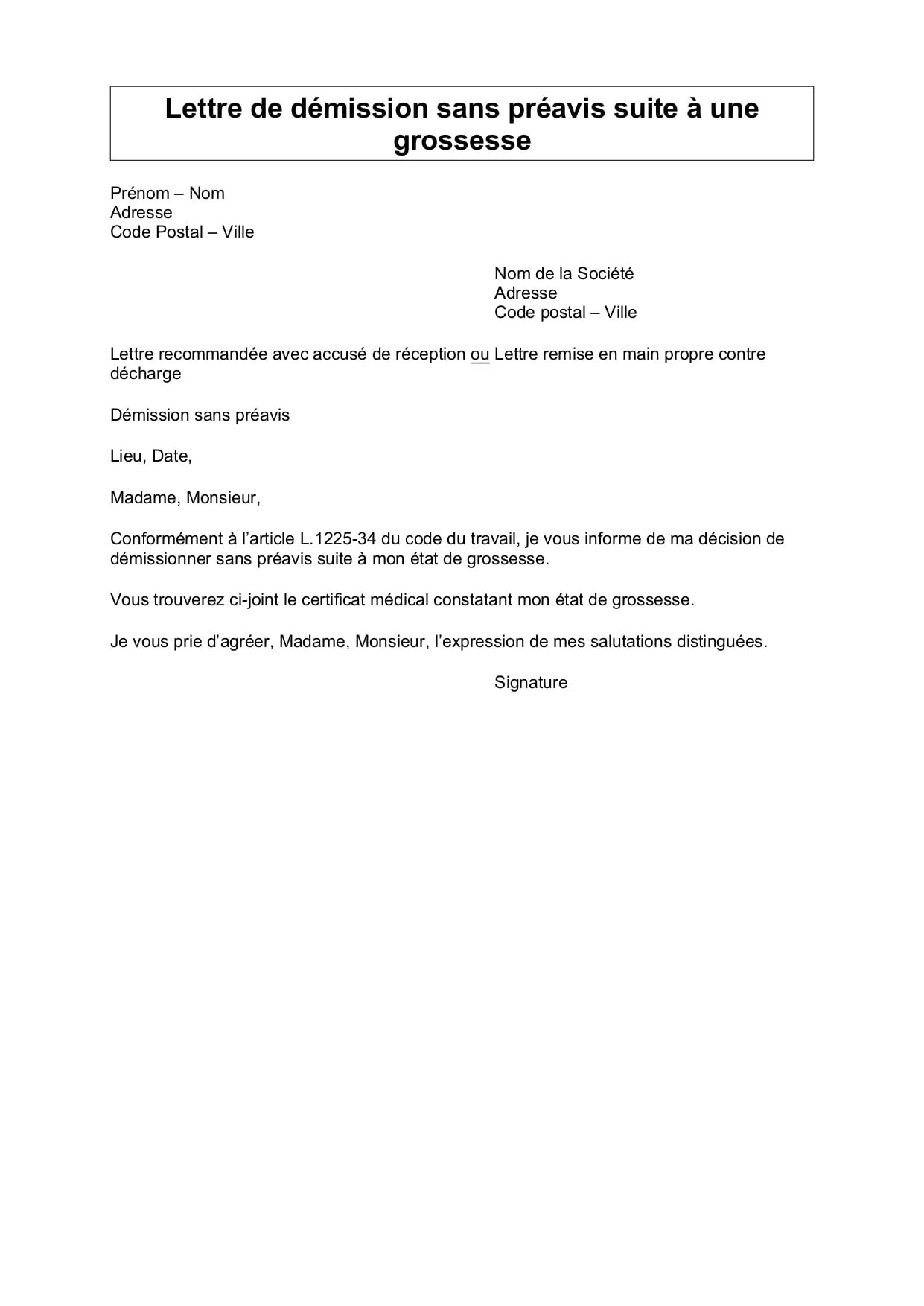 Lettre de démission sans préavis suite à une grossesse

Prénom – Nom
Adresse
Code Postal – Ville

Nom de la Société
Adresse
Code postal – Ville

Lettre recommandée avec accusé de réception ou Lettre remise en main propre contre décharge

Démission sans préavis

Lieu, Date,

Madame, Monsieur,

Conformément à l'article L.1225-34 du code du travail, je vous informe de ma décision de démissionner sans préavis suite à mon état de grossesse.

Vous trouverez ci-joint le certificat médical constatant mon état de grossesse.

Je vous prie d'agréer, Madame, Monsieur, l'expression de mes salutations distinguées.

Signature